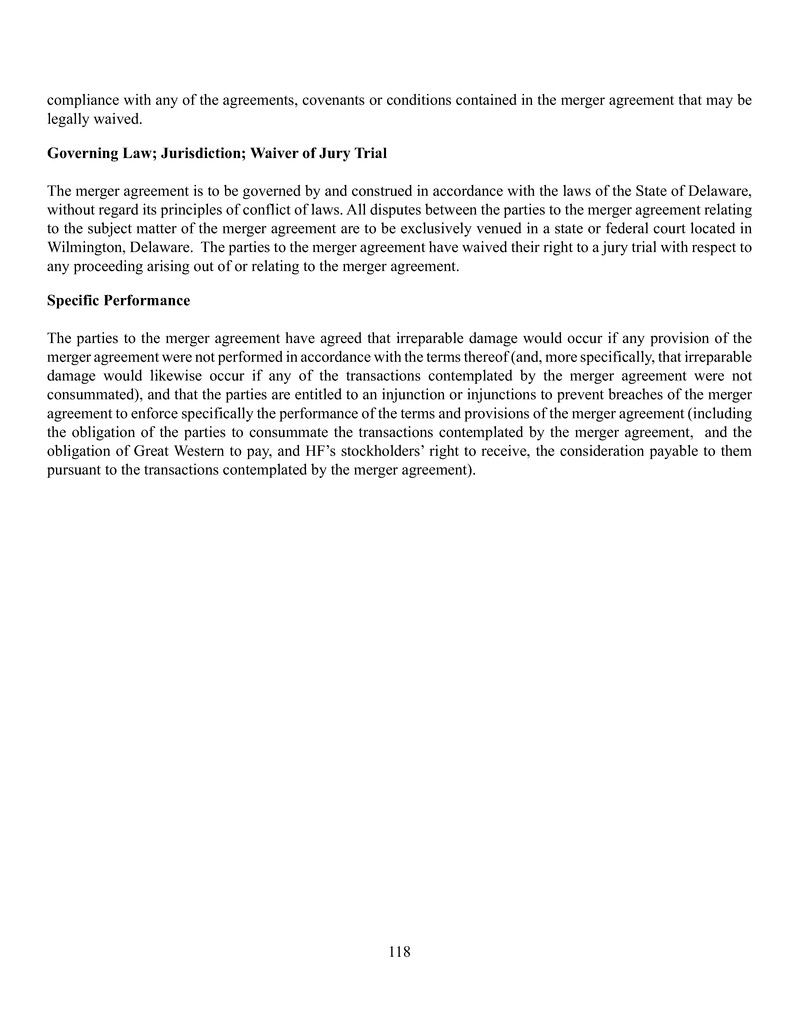 compliance with any of the agreements, covenants or conditions contained in the merger agreement that may be legally waived.

Governing Law; Jurisdiction; Waiver of Jury Trial

The merger agreement is to be governed by and construed in accordance with the laws of the State of Delaware, without regard its principles of conflict of laws. All disputes between the parties to the merger agreement relating to the subject matter of the merger agreement are to be exclusively venued in a state or federal court located in Wilmington, Delaware. The parties to the merger agreement have waived their right to a jury trial with respect to any proceeding arising out of or relating to the merger agreement.

Specific Performance

The parties to the merger agreement have agreed that irreparable damage would occur if any provision of the merger agreement were not performed in accordance with the terms thereof (and, more specifically, that irreparable damage would likewise occur if any of the transactions contemplated by the merger agreement were not consummated), and that the parties are entitled to an injunction or injunctions to prevent breaches of the merger agreement to enforce specifically the performance of the terms and provisions of the merger agreement (including the obligation of the parties to consummate the transactions contemplated by the merger agreement, and the obligation of Great Western to pay, and HF's stockholders' right to receive, the consideration payable to them pursuant to the transactions contemplated by the merger agreement).

118